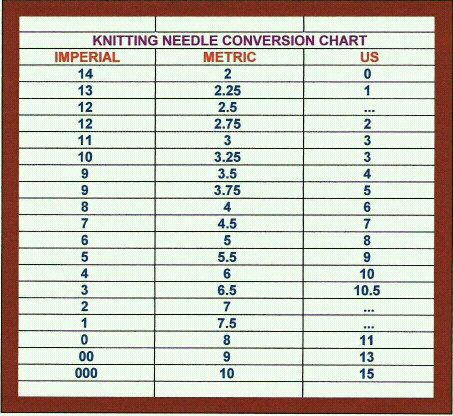 KNITTING NEEDLE CONVERSION CHART

| IMPERIAL | METRIC | US |
|---|---|---|
| 14 | 2 | 0 |
| 13 | 2.25 | 1 |
| 12 | 2.5 | ... |
| 12 | 2.75 | 2 |
| 11 | 3 | 3 |
| 10 | 3.25 | 3 |
| 9 | 3.5 | 4 |
| 9 | 3.75 | 5 |
| 8 | 4 | 6 |
| 7 | 4.5 | 7 |
| 6 | 5 | 8 |
| 5 | 5.5 | 9 |
| 4 | 6 | 10 |
| 3 | 6.5 | 10.5 |
| 2 | 7 | ... |
| 1 | 7.5 | ... |
| 0 | 8 | 11 |
| 00 | 9 | 13 |
| 000 | 10 | 15 |